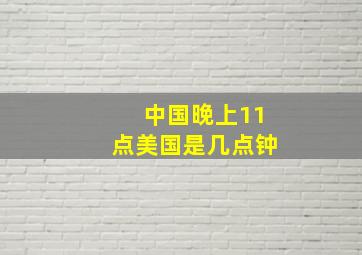 中国晚上11点美国是几点钟